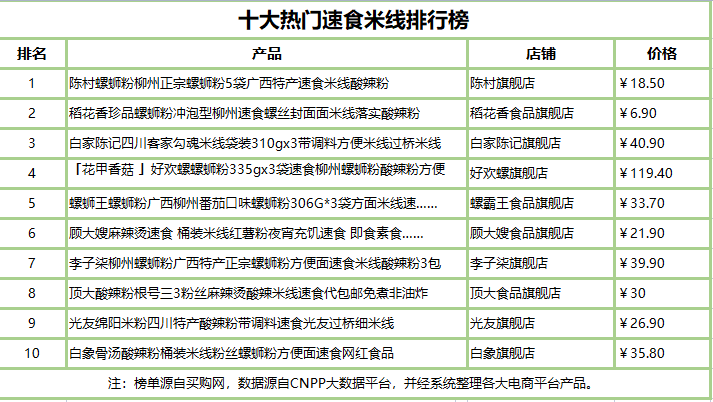 十大热门速食米线排行榜

| 排名 | 产品 | 店铺 | 价格 |
|---|---|---|---|
| 1 | 陈村螺蛳粉柳州正宗螺蛳粉5袋广西特产速食米线酸辣粉 | 陈村旗舰店 | ￥18.50 |
| 2 | 稻花香珍品螺蛳粉冲泡型柳州速食螺丝封面面米线落实酸辣粉 | 稻花香食品旗舰店 | ￥6.90 |
| 3 | 白家陈记四川客家勾魂米线袋装310gx3带调料方便米线过桥米线 | 白家陈记旗舰店 | ￥40.90 |
| 4 | 「花甲香菇 」好欢螺螺蛳粉335gx3袋速食柳州螺蛳粉酸辣粉方便 | 好欢螺旗舰店 | ￥119.40 |
| 5 | 螺蛳王螺蛳粉广西柳州番茄口味螺蛳粉306G*3袋方面米线速...... | 螺霸王食品旗舰店 | ￥33.70 |
| 6 | 顾大嫂麻辣烫速食 桶装米线红薯粉夜宵充饥速食 即食素食...... | 顾大嫂食品旗舰店 | ￥21.90 |
| 7 | 李子柒柳州螺蛳粉广西特产正宗螺蛳粉方便面速食米线酸辣粉3包 | 李子柒旗舰店 | ￥39.90 |
| 8 | 顶大酸辣粉根号三3粉丝麻辣烫酸辣米线速食代包邮免煮非油炸 | 顶大食品旗舰店 | ￥30 |
| 9 | 光友绵阳米粉四川特产酸辣粉带调料速食光友过桥细米线 | 光友旗舰店 | ￥26.90 |
| 10 | 白象骨汤酸辣粉桶装米线粉丝螺蛳粉方便面速食网红食品 | 白象旗舰店 | ￥35.80 |

注：榜单源自买购网，数据源自CNPP大数据平台，并经系统整理各大电商平台产品。